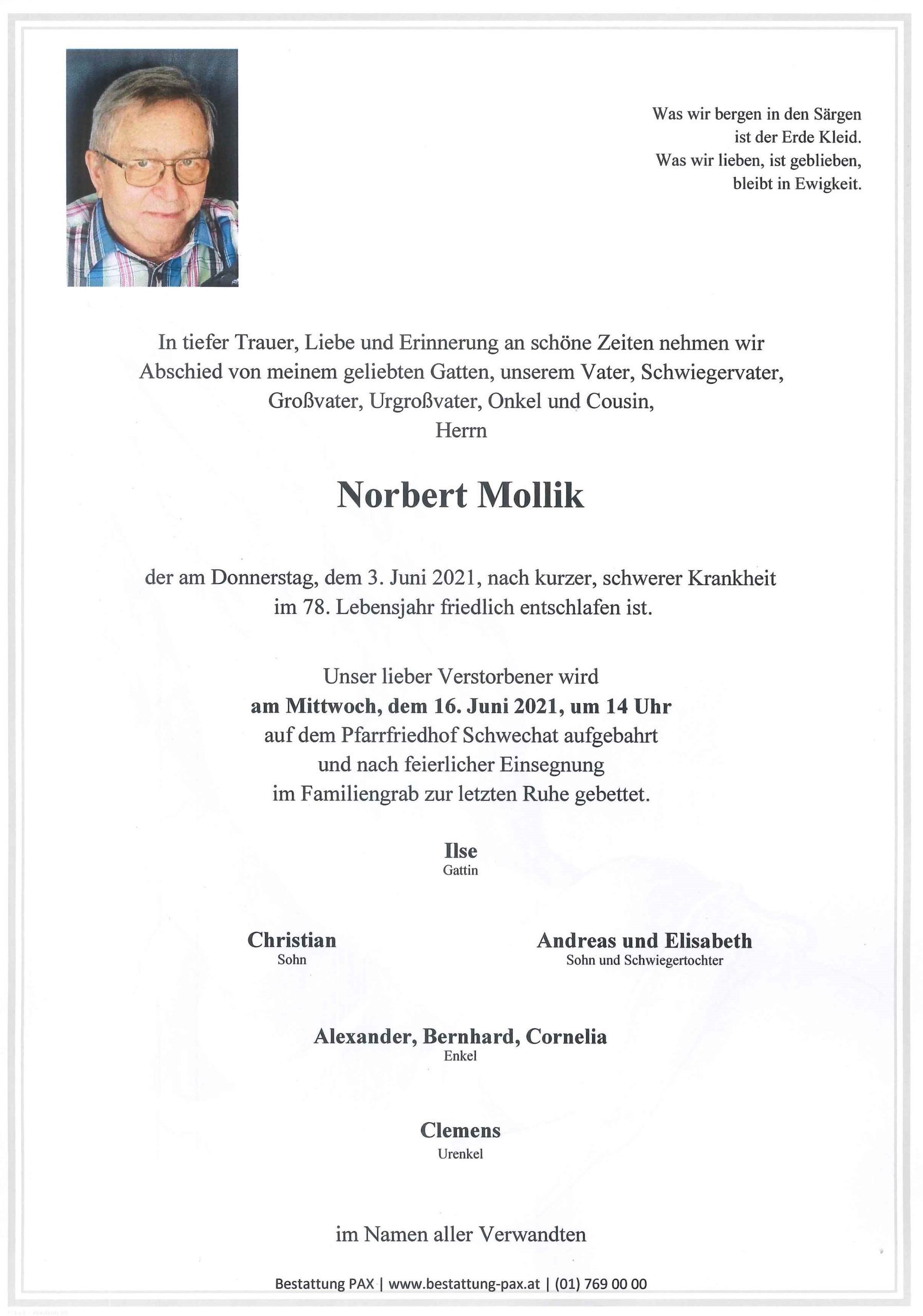 Was wir bergen in den Särgen
ist der Erde Kleid.
Was wir lieben, ist geblieben,
bleibt in Ewigkeit.

In tiefer Trauer, Liebe und Erinnerung an schöne Zeiten nehmen wir Abschied von meinem geliebten Gatten, unserem Vater, Schwiegervater, Großvater, Urgroßvater, Onkel und Cousin,
Herrn

Norbert Mollik

der am Donnerstag, dem 3. Juni 2021, nach kurzer, schwerer Krankheit im 78. Lebensjahr friedlich entschlafen ist.

Unser lieber Verstorbener wird
am Mittwoch, dem 16. Juni 2021, um 14 Uhr
auf dem Pfarrfriedhof Schwechat aufgebahrt
und nach feierlicher Einsegnung
im Familiengrab zur letzten Ruhe gebettet.

Ilse
Gattin

Christian
Sohn

Andreas und Elisabeth
Sohn und Schwiegertochter

Alexander, Bernhard, Cornelia
Enkel

Clemens
Urenkel

im Namen aller Verwandten

Bestattung PAX | www.bestattung-pax.at | (01) 769 00 00